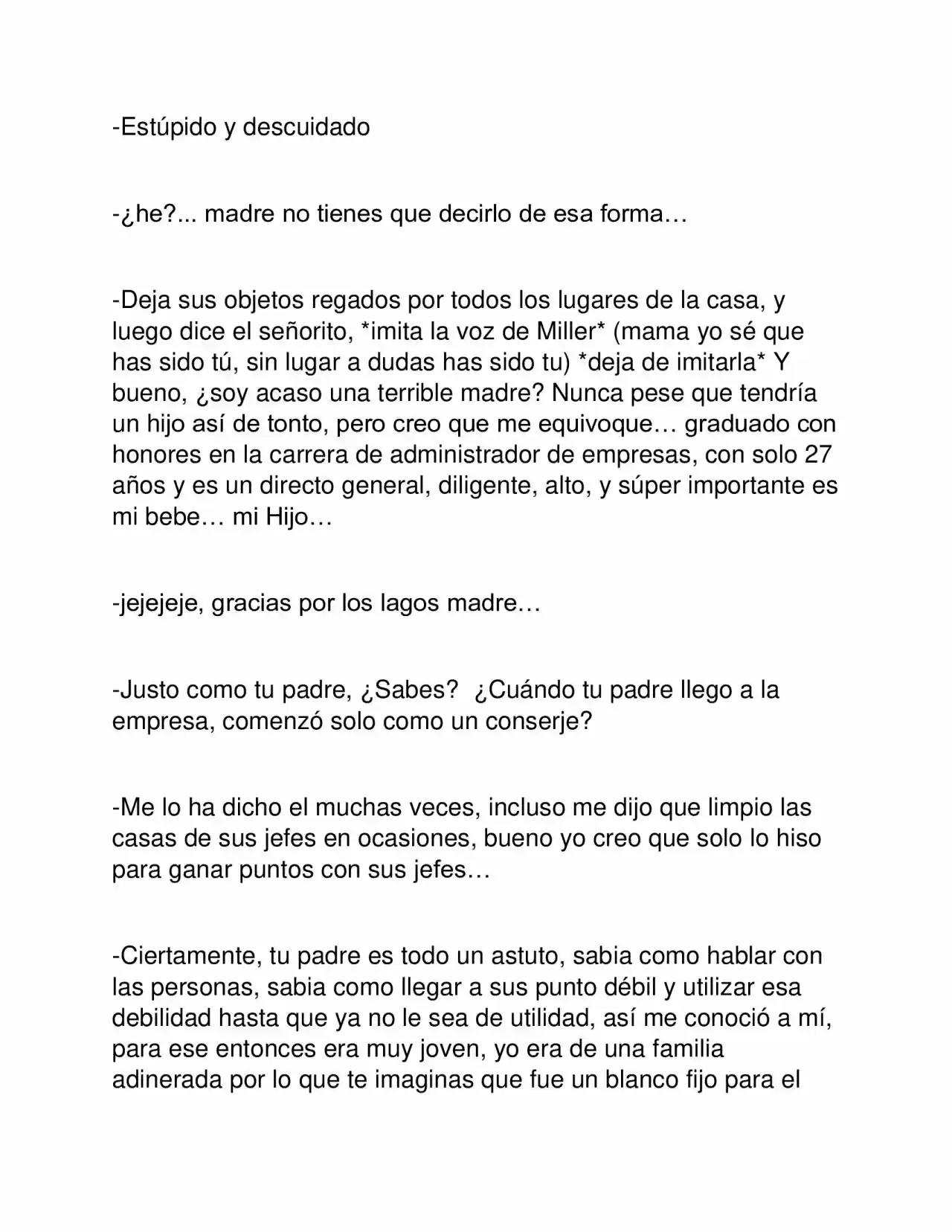 -Estúpido y descuidado

-¿he?... madre no tienes que decirlo de esa forma…

-Deja sus objetos regados por todos los lugares de la casa, y luego dice el señorito, *imita la voz de Miller* (mama yo sé que has sido tú, sin lugar a dudas has sido tu) *deja de imitarla* Y bueno, ¿soy acaso una terrible madre? Nunca pese que tendría un hijo así de tonto, pero creo que me equivoque… graduado con honores en la carrera de administrador de empresas, con solo 27 años y es un directo general, diligente, alto, y súper importante es mi bebe… mi Hijo…

-jejejeje, gracias por los lagos madre…

-Justo como tu padre, ¿Sabes? ¿Cuándo tu padre llego a la empresa, comenzó solo como un conserje?

-Me lo ha dicho el muchas veces, incluso me dijo que limpio las casas de sus jefes en ocasiones, bueno yo creo que solo lo hiso para ganar puntos con sus jefes…

-Ciertamente, tu padre es todo un astuto, sabia como hablar con las personas, sabia como llegar a sus punto débil y utilizar esa debilidad hasta que ya no le sea de utilidad, así me conoció a mí, para ese entonces era muy joven, yo era de una familia adinerada por lo que te imaginas que fue un blanco fijo para el